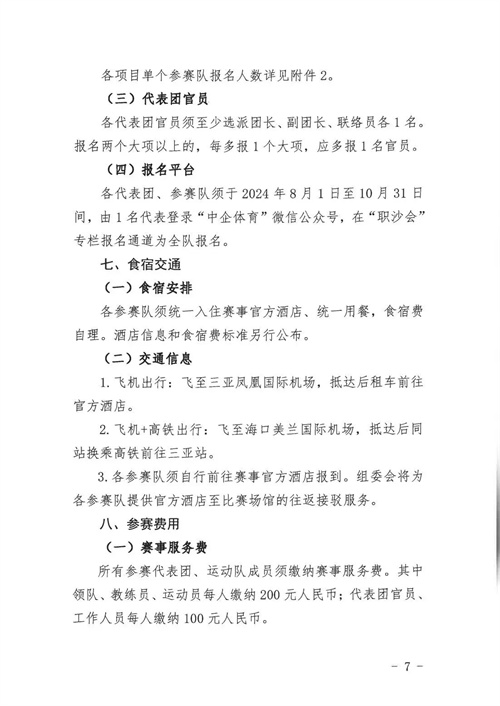 各项目单个参赛队报名人数详见附件 2。

（三）代表团官员

各代表团官员须至少选派团长、副团长、联络员各 1 名。报名两个大项以上的，每多报 1 个大项，应多报 1 名官员。

（四）报名平台

各代表团、参赛队须于 2024 年 8 月 1 日至 10 月 31 日间，由 1 名代表登录“中企体育”微信公众号，在“职沙会”专栏报名通道为全队报名。

七、食宿交通

（一）食宿安排

各参赛队须统一入住赛事官方酒店、统一用餐，食宿费自理。酒店信息和食宿费标准另行公布。

（二）交通信息

1. 飞机出行：飞至三亚凤凰国际机场，抵达后租车前往官方酒店。

2. 飞机+高铁出行：飞至海口美兰国际机场，抵达后同站换乘高铁前往三亚站。

3. 各参赛队须自行前往赛事官方酒店报到。组委会将为各参赛队提供官方酒店至比赛场馆的往返接驳服务。

八、参赛费用

（一）赛事服务费

所有参赛代表团、运动队成员须缴纳赛事服务费。其中领队、教练员、运动员每人缴纳 200 元人民币；代表团官员、工作人员每人缴纳 100 元人民币。

－ 7 －